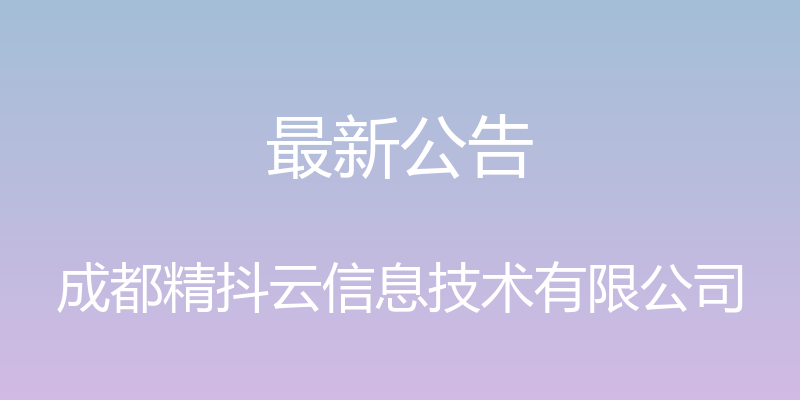 最新公告

成都精抖云信息技术有限公司